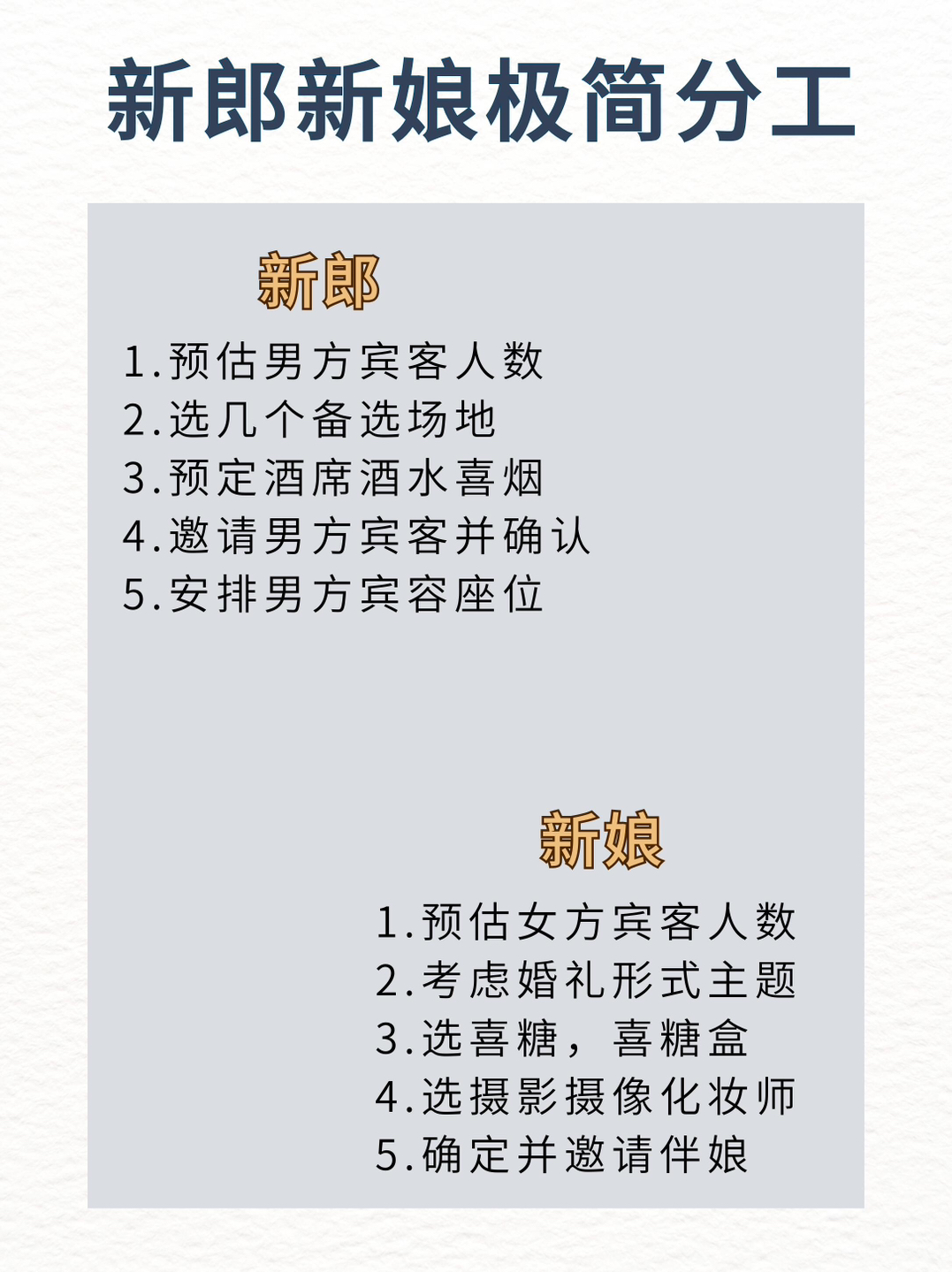 新郎新娘极简分工

新郎

1.预估男方宾客人数
2.选几个备选场地
3.预定酒席酒水喜烟
4.邀请男方宾客并确认
5.安排男方宾容座位

新娘

1.预估女方宾客人数
2.考虑婚礼形式主题
3.选喜糖，喜糖盒
4.选摄影摄像化妆师
5.确定并邀请伴娘